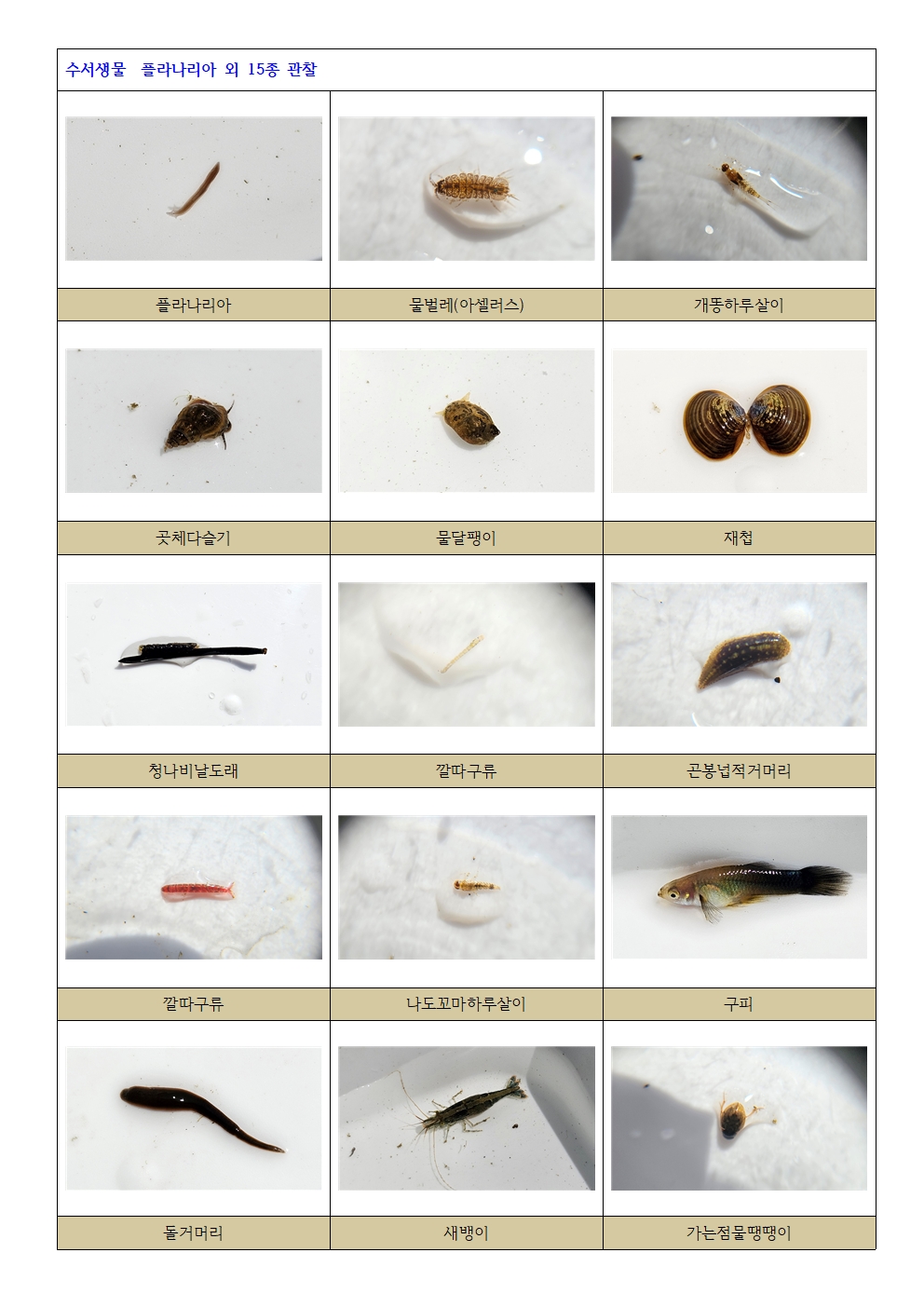 수서생물 플라나리아 외 15종 관찰

| 플라나리아 | 물벌레(아셀러스) | 개똥하루살이 |
|---|---|---|
| 곳체다슬기 | 물달팽이 | 재첩 |
| 청나비날도래 | 깔따구류 | 곤봉넙적거머리 |
| 깔따구류 | 나도꼬마하루살이 | 구피 |
| 돌거머리 | 새뱅이 | 가는점물땡땡이 |